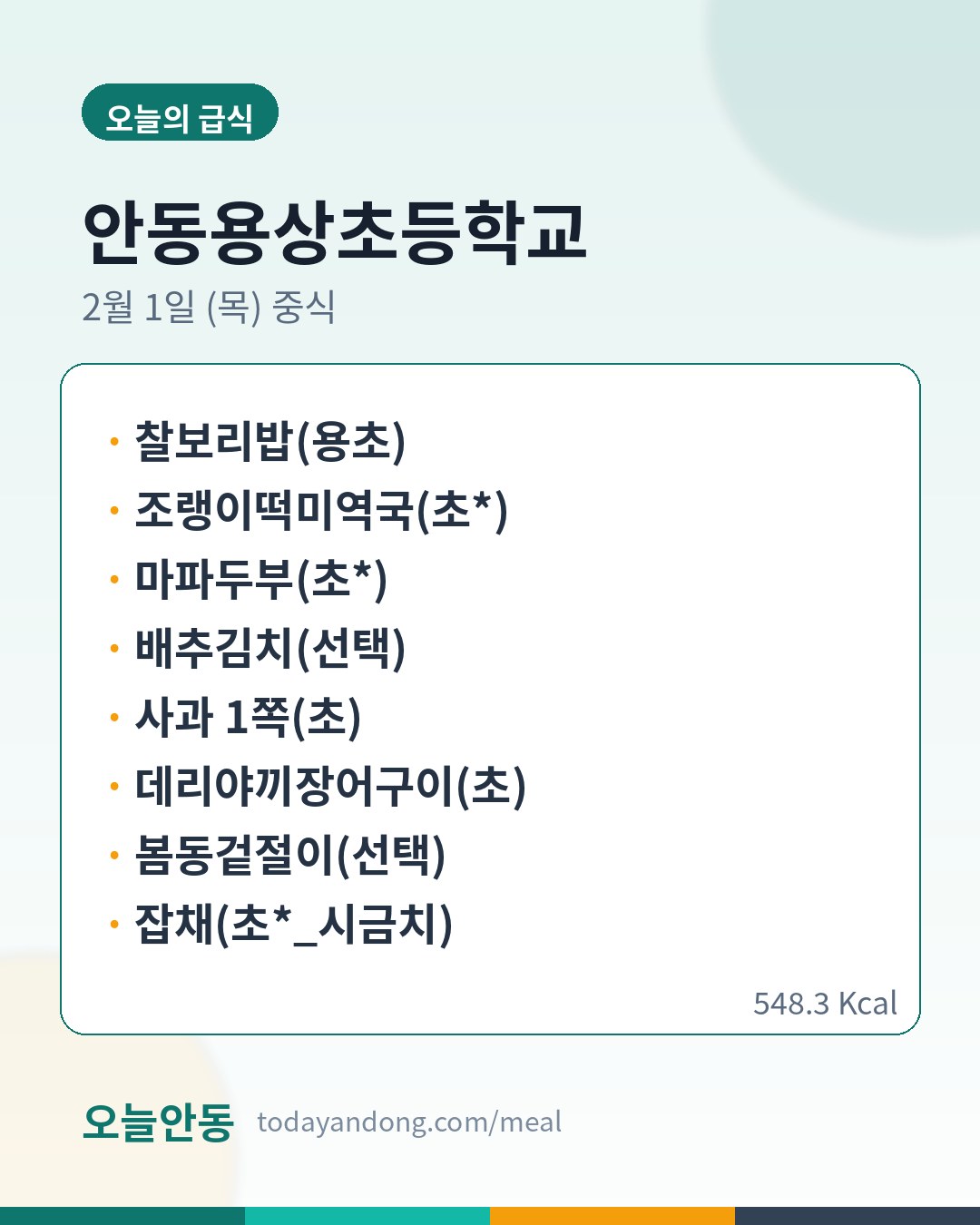 오늘의 급식

안동용상초등학교

2월 1일 (목) 중식

• 찰보리밥(용초)
• 조랭이떡미역국(초*)
• 마파두부(초*)
• 배추김치(선택)
• 사과 1쪽(초)
• 데리야끼장어구이(초)
• 봄동겉절이(선택)
• 잡채(초*_시금치)

548.3 Kcal

오늘안동 todayandong.com/meal